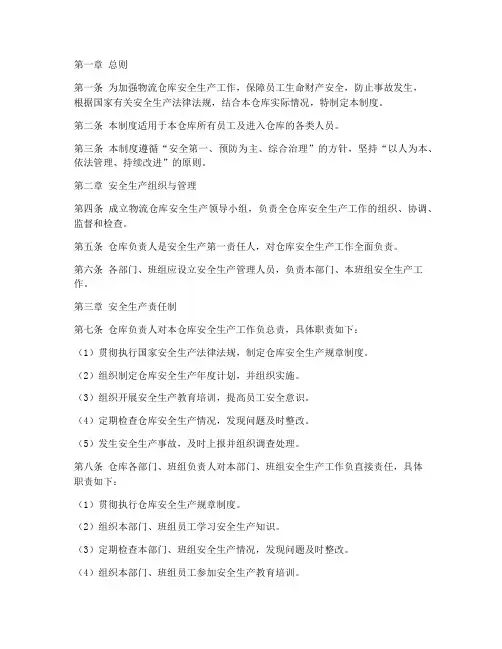 第一章 总则

第一条 为加强物流仓库安全生产工作，保障员工生命财产安全，防止事故发生，根据国家有关安全生产法律法规，结合本仓库实际情况，特制定本制度。

第二条 本制度适用于本仓库所有员工及进入仓库的各类人员。

第三条 本制度遵循“安全第一、预防为主、综合治理”的方针，坚持“以人为本、依法管理、持续改进”的原则。

第二章 安全生产组织与管理

第四条 成立物流仓库安全生产领导小组，负责全仓库安全生产工作的组织、协调、监督和检查。

第五条 仓库负责人是安全生产第一责任人，对仓库安全生产工作全面负责。

第六条 各部门、班组应设立安全生产管理人员，负责本部门、本班组安全生产工作。

第三章 安全生产责任制

第七条 仓库负责人对本仓库安全生产工作负总责，具体职责如下：

（1）贯彻执行国家安全生产法律法规，制定仓库安全生产规章制度。

（2）组织制定仓库安全生产年度计划，并组织实施。

（3）组织开展安全生产教育培训，提高员工安全意识。

（4）定期检查仓库安全生产情况，发现问题及时整改。

（5）发生安全生产事故，及时上报并组织调查处理。

第八条 仓库各部门、班组负责人对本部门、班组安全生产工作负直接责任，具体职责如下：

（1）贯彻执行仓库安全生产规章制度。

（2）组织本部门、班组员工学习安全生产知识。

（3）定期检查本部门、班组安全生产情况，发现问题及时整改。

（4）组织本部门、班组员工参加安全生产教育培训。